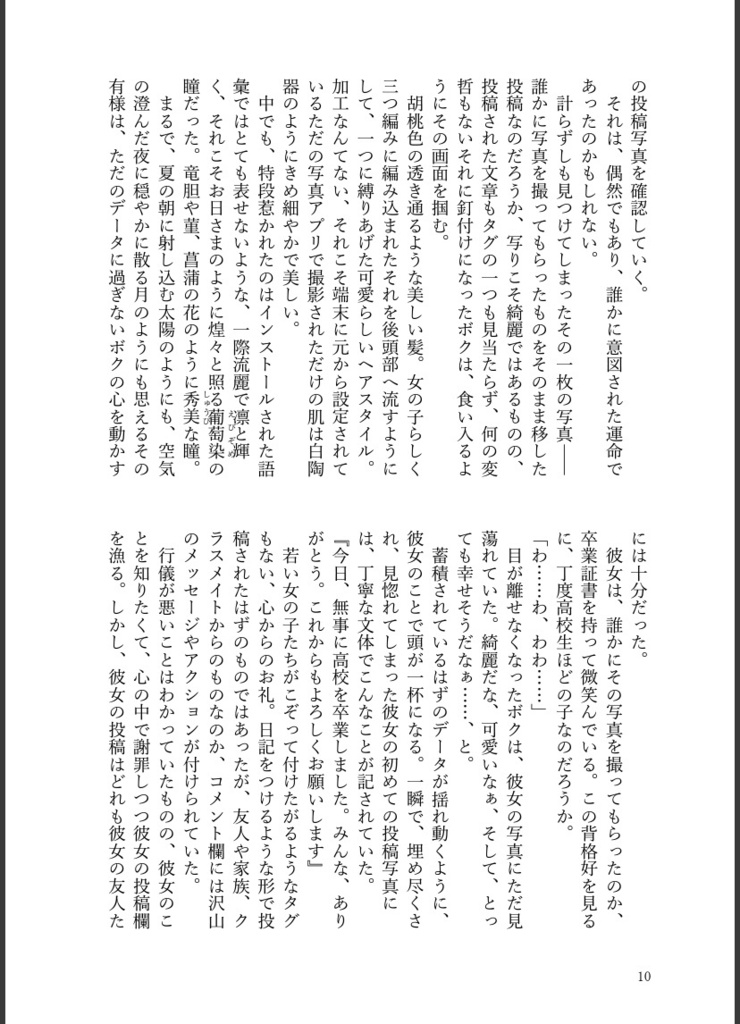 の投稿写真を確認していく。
それは、偶然でもあり、誰かに意図された運命であったのかもしれない。
計らずしも見つけてしまったその一枚の写真――誰かに写真を撮ってもらったものをそのまま移した投稿なのだろうか、写りこそ綺麗ではあるものの、投稿された文章もタグの一つも見当たらず、何の変哲もないそれに釘付けになったボクは、食い入るようにその画面を掴む。
胡桃色の透き通るような美しい髪。女の子らしく三つ編みに編み込まれたそれを後頭部へ流すようにして、一つに縛りあげた可愛らしいヘアスタイル。加工なんてない、それこそ端末に元から設定されているただの写真アプリで撮影されただけの肌は白陶器のようにきめ細やかで美しい。
中でも、特段惹かれたのはインストールされた語彙ではとても表せないような、一際流麗で凛と輝く、それこそお日さまのように煌々と照る葡萄染の瞳だった。竜胆や菫、菖蒲の花のように秀美な瞳。
まるで、夏の朝に射し込む太陽のようにも、空気の澄んだ夜に穏やかに散る月のようにも思えるその有様は、ただのデータに過ぎないボクの心を動かすには十分だった。
彼女は、誰かにその写真を撮ってもらったのか、卒業証書を持って微笑んでいる。この背格好を見るに、丁度高校生ほどの子なのだろうか。
「わ……わ、わわ……」
目が離せなくなったボクは、彼女の写真にただ見蕩れていた。綺麗だな、可愛いなぁ、そして、とっても幸せそうだなぁ……、と。
蓄積されているはずのデータが揺れ動くように、彼女のことで頭が一杯になる。一瞬で、埋め尽くされ、見惚れてしまった彼女の初めての投稿写真には、丁寧な文体でこんなことが記されていた。
『今日、無事に高校を卒業しました。みんな、ありがとう。これからもよろしくお願いします』
若い女の子たちがこぞって付けたがるようなタグもない、心からのお礼。日記をつけるような形で投稿されたはずのものではあったが、友人や家族、クラスメイトからのものなのか、コメント欄には沢山のメッセージやアクションが付けられていた。
行儀が悪いことはわかっていたものの、彼女のことを知りたくて、心の中で謝罪しつつ彼女の投稿欄を漁る。しかし、彼女の投稿はどれも彼女の友人た

10